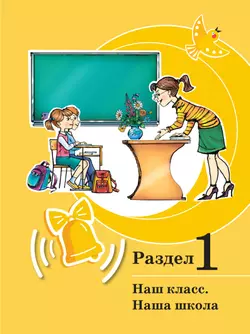 Раздел 1

Наш класс.
Наша школа